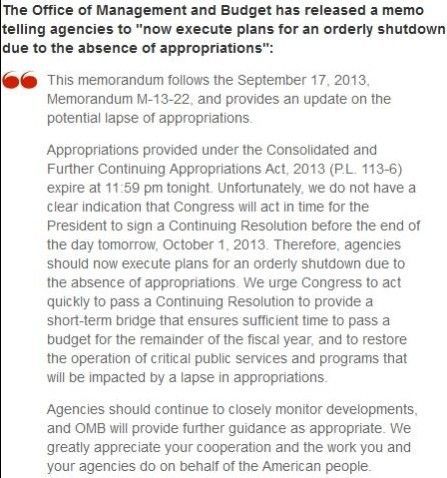 The Office of Management and Budget has released a memo telling agencies to "now execute plans for an orderly shutdown due to the absence of appropriations":

This memorandum follows the September 17, 2013, Memorandum M-13-22, and provides an update on the potential lapse of appropriations.

Appropriations provided under the Consolidated and Further Continuing Appropriations Act, 2013 (P.L. 113-6) expire at 11:59 pm tonight. Unfortunately, we do not have a clear indication that Congress will act in time for the President to sign a Continuing Resolution before the end of the day tomorrow, October 1, 2013. Therefore, agencies should now execute plans for an orderly shutdown due to the absence of appropriations. We urge Congress to act quickly to pass a Continuing Resolution to provide a short-term bridge that ensures sufficient time to pass a budget for the remainder of the fiscal year, and to restore the operation of critical public services and programs that will be impacted by a lapse in appropriations.

Agencies should continue to closely monitor developments, and OMB will provide further guidance as appropriate. We greatly appreciate your cooperation and the work you and your agencies do on behalf of the American people.